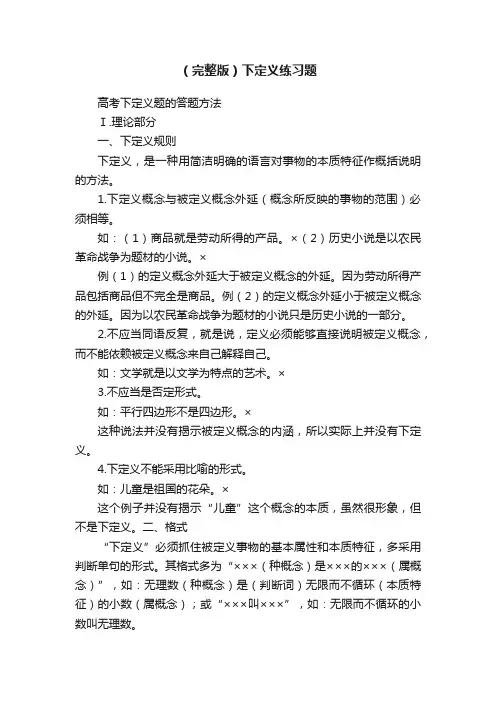 (完整版)下定义练习题

高考下定义题的答题方法

Ⅰ.理论部分

一、下定义规则

下定义，是一种用简洁明确的语言对事物的本质特征作概括说明的方法。

1.下定义概念与被定义概念外延（概念所反映的事物的范围）必须相等。

如：（1）商品就是劳动所得的产品。×（2）历史小说是以农民革命战争为题材的小说。×

例（1）的定义概念外延大于被定义概念的外延。因为劳动所得产品包括商品但不完全是商品。例（2）的定义概念外延小于被定义概念的外延。因为以农民革命战争为题材的小说只是历史小说的一部分。

2.不应当同语反复，就是说，定义必须能够直接说明被定义概念，而不能依赖被定义概念来自己解释自己。

如：文学就是以文学为特点的艺术。×

3.不应当是否定形式。

如：平行四边形不是四边形。×

这种说法并没有揭示被定义概念的内涵，所以实际上并没有下定义。

4.下定义不能采用比喻的形式。

如：儿童是祖国的花朵。×

这个例子并没有揭示“儿童”这个概念的本质，虽然很形象，但不是下定义。二、格式

“下定义”必须抓住被定义事物的基本属性和本质特征，多采用判断单句的形式。其格式多为“×××（种概念）是×××的×××（属概念）”，如：无理数（种概念）是（判断词）无限而不循环（本质特征）的小数（属概念）；或“×××叫×××”，如：无限而不循环的小数叫无理数。